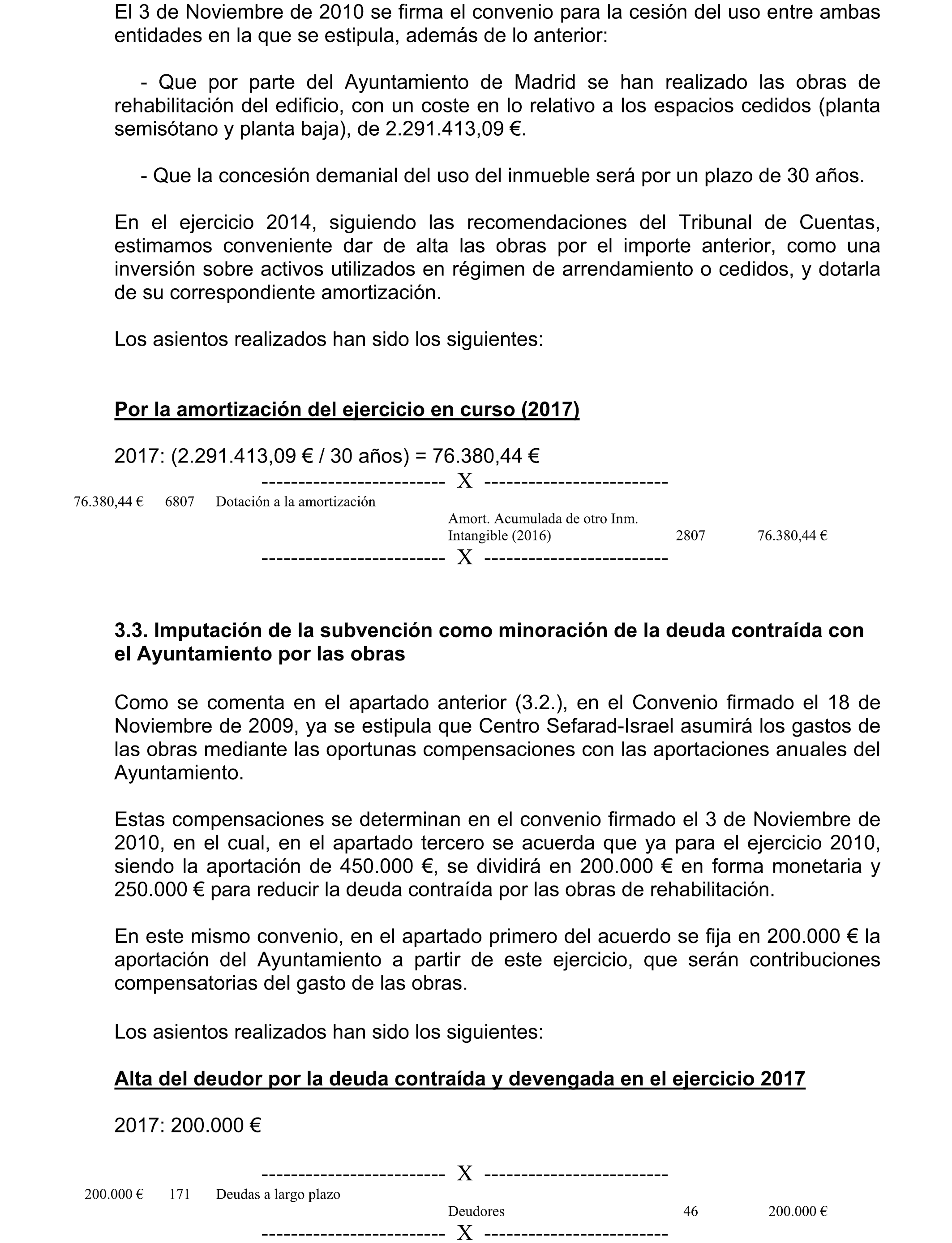 El 3 de Noviembre de 2010 se firma el convenio para la cesión del uso entre ambas entidades en la que se estipula, además de lo anterior:

- Que por parte del Ayuntamiento de Madrid se han realizado las obras de rehabilitación del edificio, con un coste en lo relativo a los espacios cedidos (planta semisótano y planta baja), de 2.291.413,09 €.

- Que la concesión demanial del uso del inmueble será por un plazo de 30 años.

En el ejercicio 2014, siguiendo las recomendaciones del Tribunal de Cuentas, estimamos conveniente dar de alta las obras por el importe anterior, como una inversión sobre activos utilizados en régimen de arrendamiento o cedidos, y dotarla de su correspondiente amortización.

Los asientos realizados han sido los siguientes:

Por la amortización del ejercicio en curso (2017)

2017: (2.291.413,09 € / 30 años) = 76.380,44 €

------------------------- X -------------------------

76.380,44 € 6807 Dotación a la amortización

Amort. Acumulada de otro Inm. Intangible (2016) 2807 76.380,44 €

------------------------- X -------------------------

3.3. Imputación de la subvención como minoración de la deuda contraída con el Ayuntamiento por las obras

Como se comenta en el apartado anterior (3.2.), en el Convenio firmado el 18 de Noviembre de 2009, ya se estipula que Centro Sefarad-Israel asumirá los gastos de las obras mediante las oportunas compensaciones con las aportaciones anuales del Ayuntamiento.

Estas compensaciones se determinan en el convenio firmado el 3 de Noviembre de 2010, en el cual, en el apartado tercero se acuerda que ya para el ejercicio 2010, siendo la aportación de 450.000 €, se dividirá en 200.000 € en forma monetaria y 250.000 € para reducir la deuda contraída por las obras de rehabilitación.

En este mismo convenio, en el apartado primero del acuerdo se fija en 200.000 € la aportación del Ayuntamiento a partir de este ejercicio, que serán contribuciones compensatorias del gasto de las obras.

Los asientos realizados han sido los siguientes:

Alta del deudor por la deuda contraída y devengada en el ejercicio 2017

2017: 200.000 €

------------------------- X -------------------------

200.000 € 171 Deudas a largo plazo

Deudores 46 200.000 €

------------------------- X -------------------------